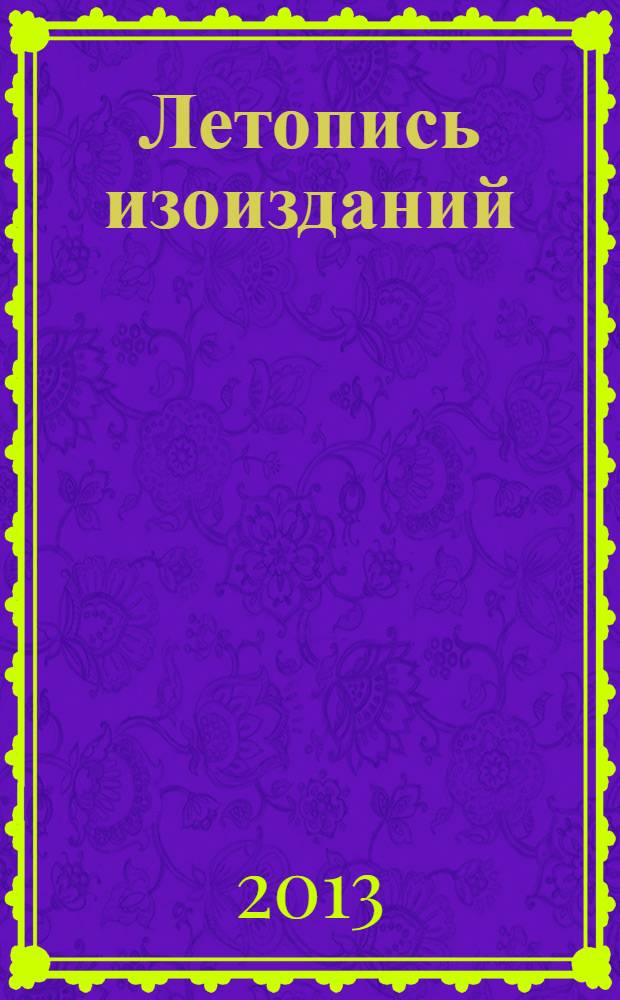 Летопись изоизданий

2013